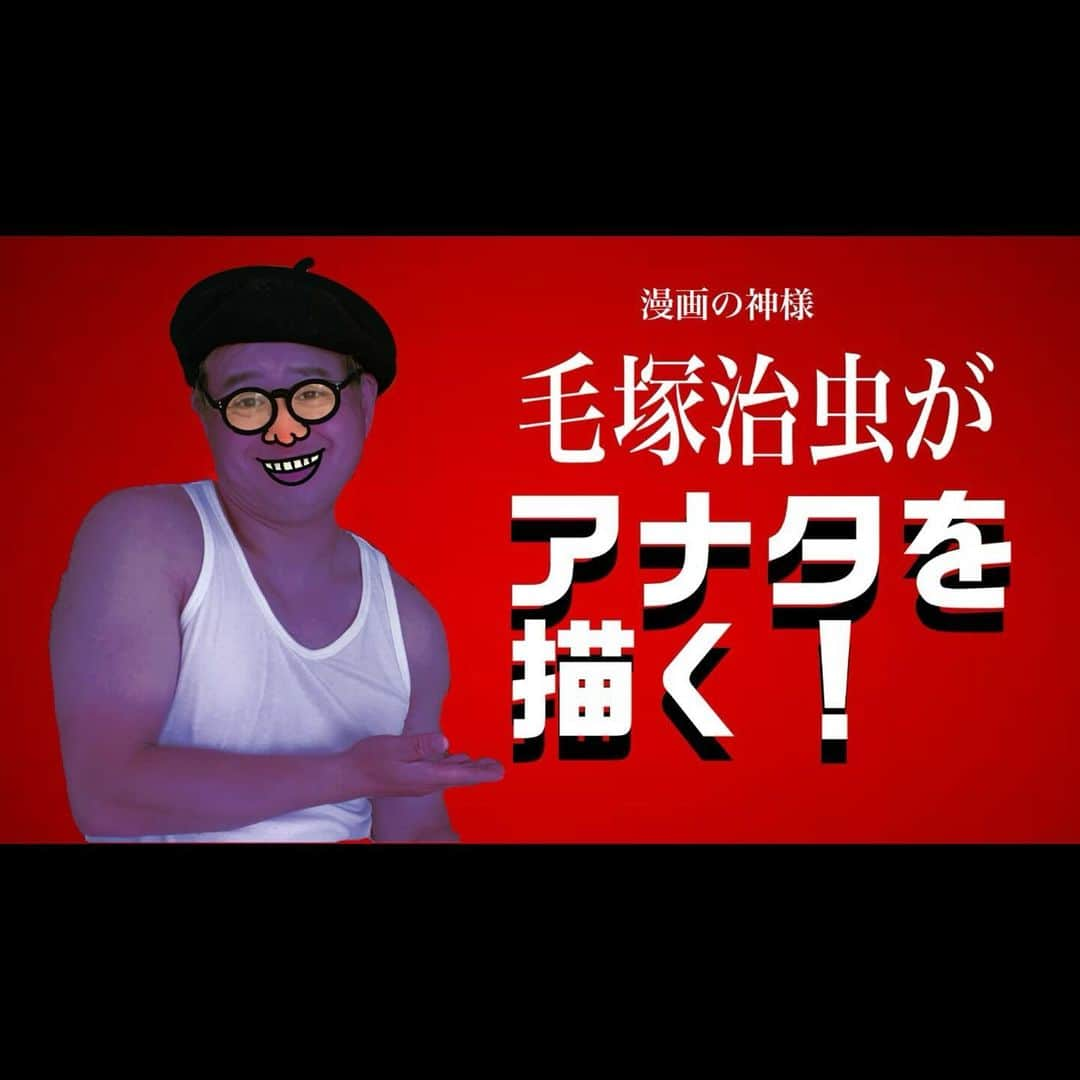 漫画の神様

毛塚治虫が

アナタを描く！